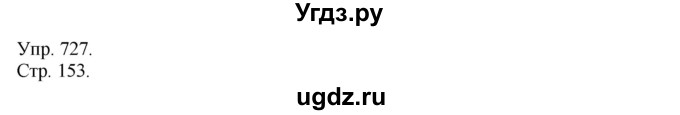 Угдз.ру

Упр. 727.
Стр. 153.

ugdz.ru